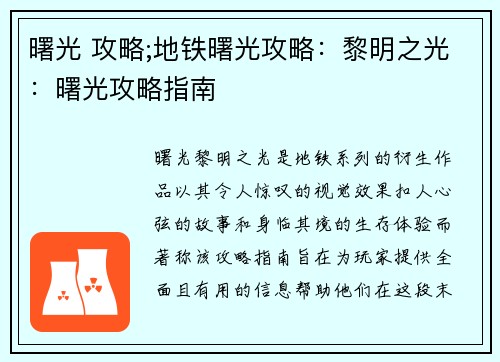 曙光 攻略;地铁曙光攻略：黎明之光：曙光攻略指南

曙光黎明之光是地铁系列的衍生作品以其令人惊叹的视觉效果扣人心弦的故事和身临其境的生存体验而著称该攻略指南旨在为玩家提供全面且有用的信息帮助他们在这段末